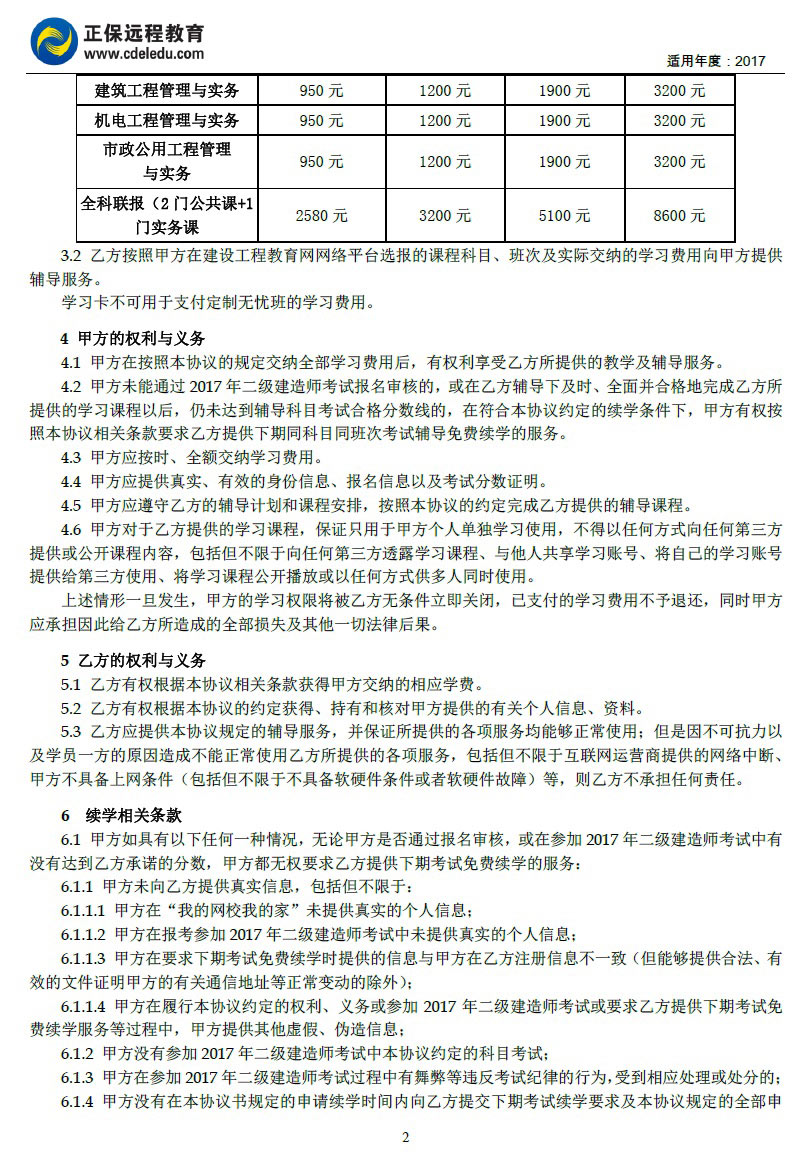 正保远程教育
www.cdeledu.com

适用年度：2017

| 建筑工程管理与实务 | 950 元 | 1200 元 | 1900 元 | 3200 元 |
|---|---|---|---|---|
| 机电工程管理与实务 | 950 元 | 1200 元 | 1900 元 | 3200 元 |
| 市政公用工程管理与实务 | 950 元 | 1200 元 | 1900 元 | 3200 元 |
| 全科联报（2 门公共课+1 门实务课 | 2580 元 | 3200 元 | 5100 元 | 8600 元 |

3.2 乙方按照甲方在建设工程教育网网络平台选报的课程科目、班次及实际交纳的学习费用向甲方提供辅导服务。

学习卡不可用于支付定制无忧班的学习费用。

4 甲方的权利与义务

4.1 甲方在按照本协议的规定交纳全部学习费用后，有权利享受乙方所提供的教学及辅导服务。

4.2 甲方未能通过 2017 年二级建造师考试报名审核的，或在乙方辅导下及时、全面并合格地完成乙方所提供的学习课程以后，仍未达到辅导科目考试合格分数线的，在符合本协议约定的续学条件下，甲方有权按照本协议相关条款要求乙方提供下期同科目同班次考试辅导免费续学的服务。

4.3 甲方应按时、全额交纳学习费用。

4.4 甲方应提供真实、有效的身份信息、报名信息以及考试分数证明。

4.5 甲方应遵守乙方的辅导计划和课程安排，按照本协议的约定完成乙方提供的辅导课程。

4.6 甲方对于乙方提供的学习课程，保证只用于甲方个人单独学习使用，不得以任何方式向任何第三方提供或公开课程内容，包括但不限于向任何第三方透露学习课程、与他人共享学习账号、将自己的学习账号提供给第三方使用、将学习课程公开播放或以任何方式供多人同时使用。

上述情形一旦发生，甲方的学习权限将被乙方无条件立即关闭，已支付的学习费用不予退还，同时甲方应承担因此给乙方所造成的全部损失及其他一切法律后果。

5 乙方的权利与义务

5.1 乙方有权根据本协议相关条款获得甲方交纳的相应学费。

5.2 乙方有权根据本协议的约定获得、持有和核对甲方提供的有关个人信息、资料。

5.3 乙方应提供本协议规定的辅导服务，并保证所提供的各项服务均能够正常使用；但是因不可抗力以及学员一方的原因造成不能正常使用乙方所提供的各项服务，包括但不限于互联网运营商提供的网络中断、甲方不具备上网条件（包括但不限于不具备软硬件条件或者软硬件故障）等，则乙方不承担任何责任。

6 续学相关条款

6.1 甲方如具有以下任何一种情况，无论甲方是否通过报名审核，或在参加 2017 年二级建造师考试中有没有达到乙方承诺的分数，甲方都无权要求乙方提供下期考试免费续学的服务：

6.1.1 甲方未向乙方提供真实信息，包括但不限于：

6.1.1.1 甲方在“我的网校我的家”未提供真实的个人信息；

6.1.1.2 甲方在报考参加 2017 年二级建造师考试中未提供真实的个人信息；

6.1.1.3 甲方在要求下期考试免费续学时提供的信息与甲方在乙方注册信息不一致（但能够提供合法、有效的文件证明甲方的有关通信地址等正常变动的除外）；

6.1.1.4 甲方在履行本协议约定的权利、义务或参加 2017 年二级建造师考试或要求乙方提供下期考试免费续学服务等过程中，甲方提供其他虚假、伪造信息；

6.1.2 甲方没有参加 2017 年二级建造师考试中本协议约定的科目考试；

6.1.3 甲方在参加 2017 年二级建造师考试过程中有舞弊等违反考试纪律的行为，受到相应处理或处分的；

6.1.4 甲方没有在本协议书规定的申请续学时间内向乙方提交下期考试续学要求及本协议规定的全部申

2